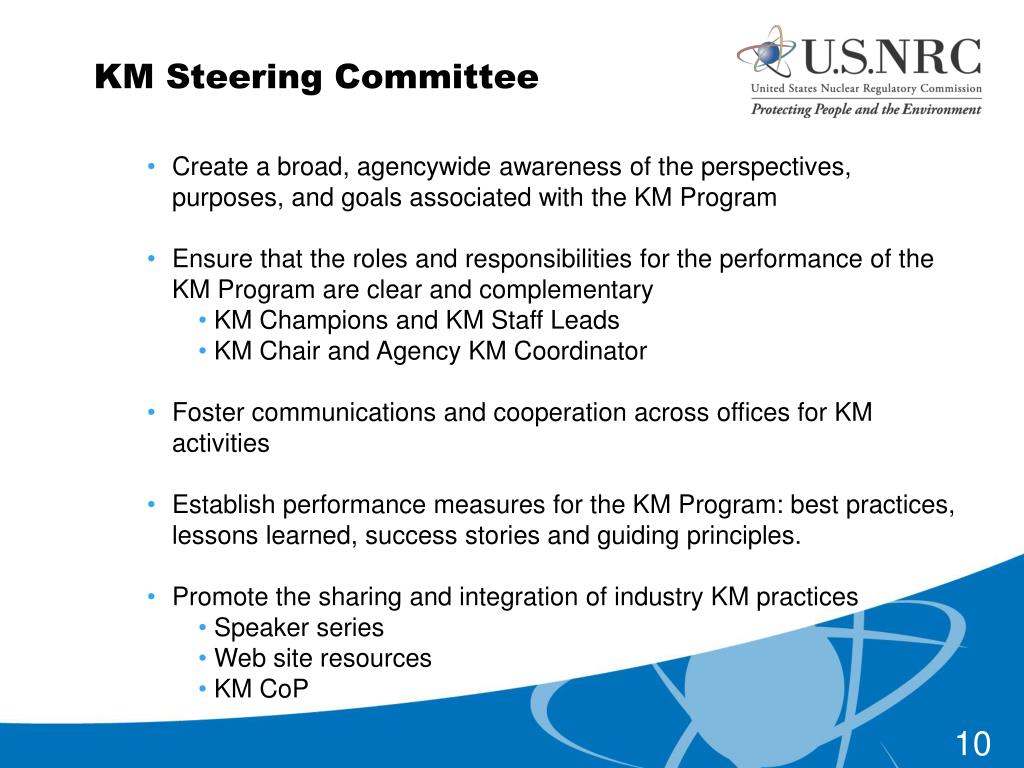 KM Steering Committee

U.S.NRC
United States Nuclear Regulatory Commission
Protecting People and the Environment

• Create a broad, agencywide awareness of the perspectives, purposes, and goals associated with the KM Program

• Ensure that the roles and responsibilities for the performance of the KM Program are clear and complementary
• KM Champions and KM Staff Leads
• KM Chair and Agency KM Coordinator

• Foster communications and cooperation across offices for KM activities

• Establish performance measures for the KM Program: best practices, lessons learned, success stories and guiding principles.

• Promote the sharing and integration of industry KM practices
• Speaker series
• Web site resources
• KM CoP

10